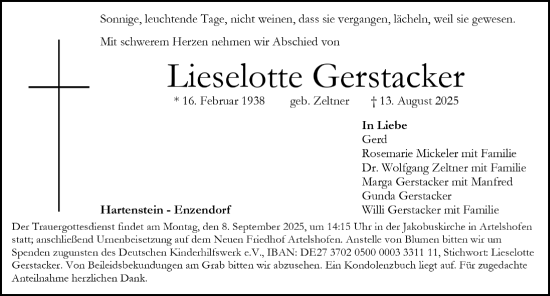 Sonnige, leuchtende Tage, nicht weinen, dass sie vergangen, lächeln, weil sie gewesen.

Mit schwerem Herzen nehmen wir Abschied von

Lieselotte Gerstacker

* 16. Februar 1938 geb. Zeltner † 13. August 2025

In Liebe
Gerd
Rosemarie Mickeler mit Familie
Dr. Wolfgang Zeltner mit Familie
Marga Gerstacker mit Manfred
Gunda Gerstacker
Willi Gerstacker mit Familie

Hartenstein - Enzendorf

Der Trauergottesdienst findet am Montag, den 8. September 2025, um 14:15 Uhr in der Jakobuskirche in Artelshofen statt; anschließend Urnenbeisetzung auf dem Neuen Friedhof Artelshofen. Anstelle von Blumen bitten wir um Spenden zugunsten des Deutschen Kinderhilfswerk e.V., IBAN: DE27 3702 0500 0003 3311 11, Stichwort: Lieselotte Gerstacker. Von Beileidsbekundungen am Grab bitten wir abzusehen. Ein Kondolenzbuch liegt auf. Für zugedachte Anteilnahme herzlichen Dank.